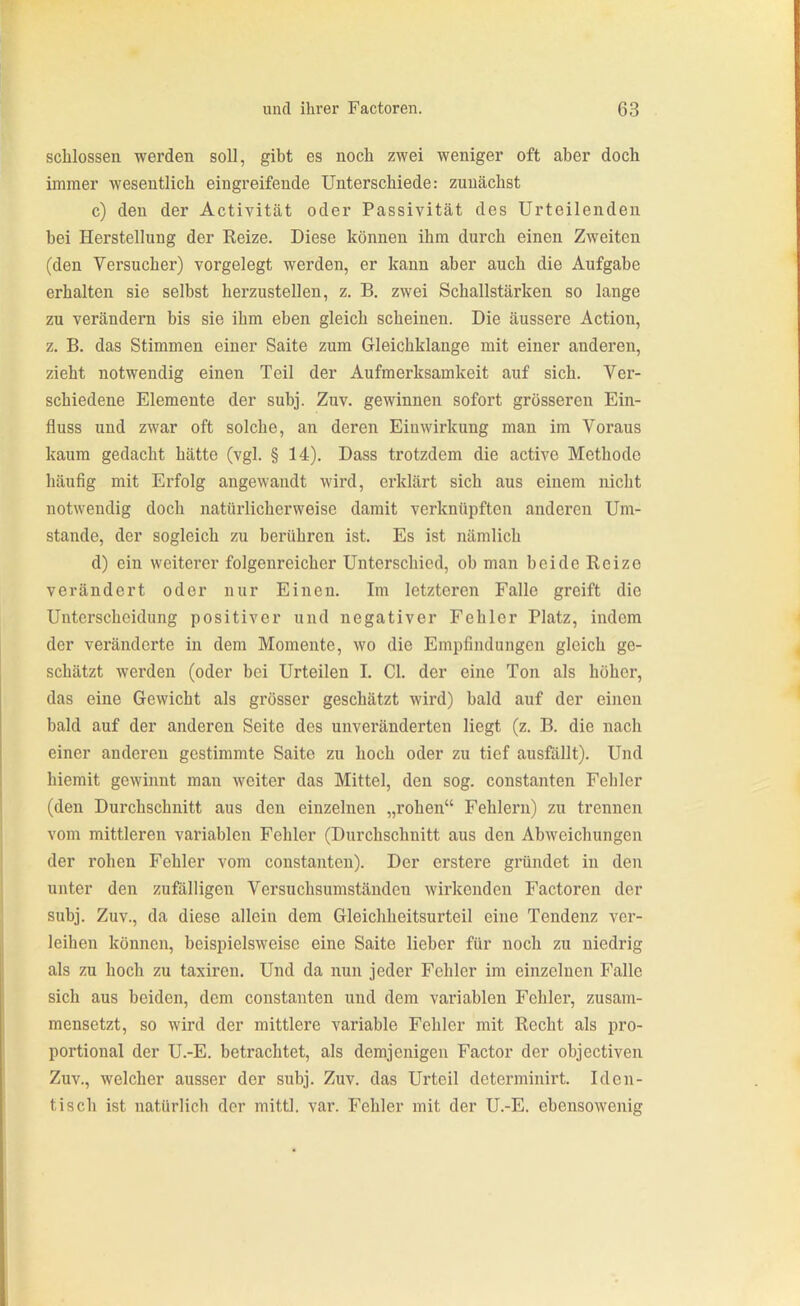 und ihrer Factoren. 63

schlossen werden soll, gibt es noch zwei weniger oft aber doch immer wesentlich eingreifende Unterschiede: zunächst

c) den der Activität oder Passivität des Urteilenden bei Herstellung der Reize. Diese können ihm durch einen Zweiten (den Versucher) vorgelegt werden, er kann aber auch die Aufgabe erhalten sie selbst herzustellen, z. B. zwei Schallstärken so lange zu verändern bis sie ihm eben gleich scheinen. Die äussere Action, z. B. das Stimmen einer Saite zum Gleichklange mit einer anderen, zieht notwendig einen Teil der Aufmerksamkeit auf sich. Verschiedene Elemente der subj. Zuv. gewinnen sofort grösseren Einfluss und zwar oft solche, an deren Einwirkung man im Voraus kaum gedacht hätte (vgl. § 14). Dass trotzdem die active Methode häufig mit Erfolg angewandt wird, erklärt sich aus einem nicht notwendig doch natürlicherweise damit verknüpften anderen Umstande, der sogleich zu berühren ist. Es ist nämlich

d) ein weiterer folgenreicher Unterschied, ob man beide Reize verändert oder nur Einen. Im letzteren Falle greift die Unterscheidung positiver und negativer Fehler Platz, indem der veränderte in dem Momente, wo die Empfindungen gleich geschätzt werden (oder bei Urteilen I. Cl. der eine Ton als höher, das eine Gewicht als grösser geschätzt wird) bald auf der einen bald auf der anderen Seite des unveränderten liegt (z. B. die nach einer anderen gestimmte Saite zu hoch oder zu tief ausfällt). Und hiemit gewinnt man weiter das Mittel, den sog. constanten Fehler (den Durchschnitt aus den einzelnen „rohen“ Fehlern) zu trennen vom mittleren variablen Fehler (Durchschnitt aus den Abweichungen der rohen Fehler vom constanten). Der erstere gründet in den unter den zufälligen Versuchsumständen wirkenden Factoren der subj. Zuv., da diese allein dem Gleichheitsurteil eine Tendenz verleihen können, beispielsweise eine Saite lieber für noch zu niedrig als zu hoch zu taxiren. Und da nun jeder Fehler im einzelnen Falle sich aus beiden, dem constanten und dem variablen Fehler, zusammensetzt, so wird der mittlere variable Fehler mit Recht als proportional der U.-E. betrachtet, als demjenigen Factor der objectiven Zuv., welcher ausser der subj. Zuv. das Urteil determinirt. Identisch ist natürlich der mittl. var. Fehler mit der U.-E. ebensowenig